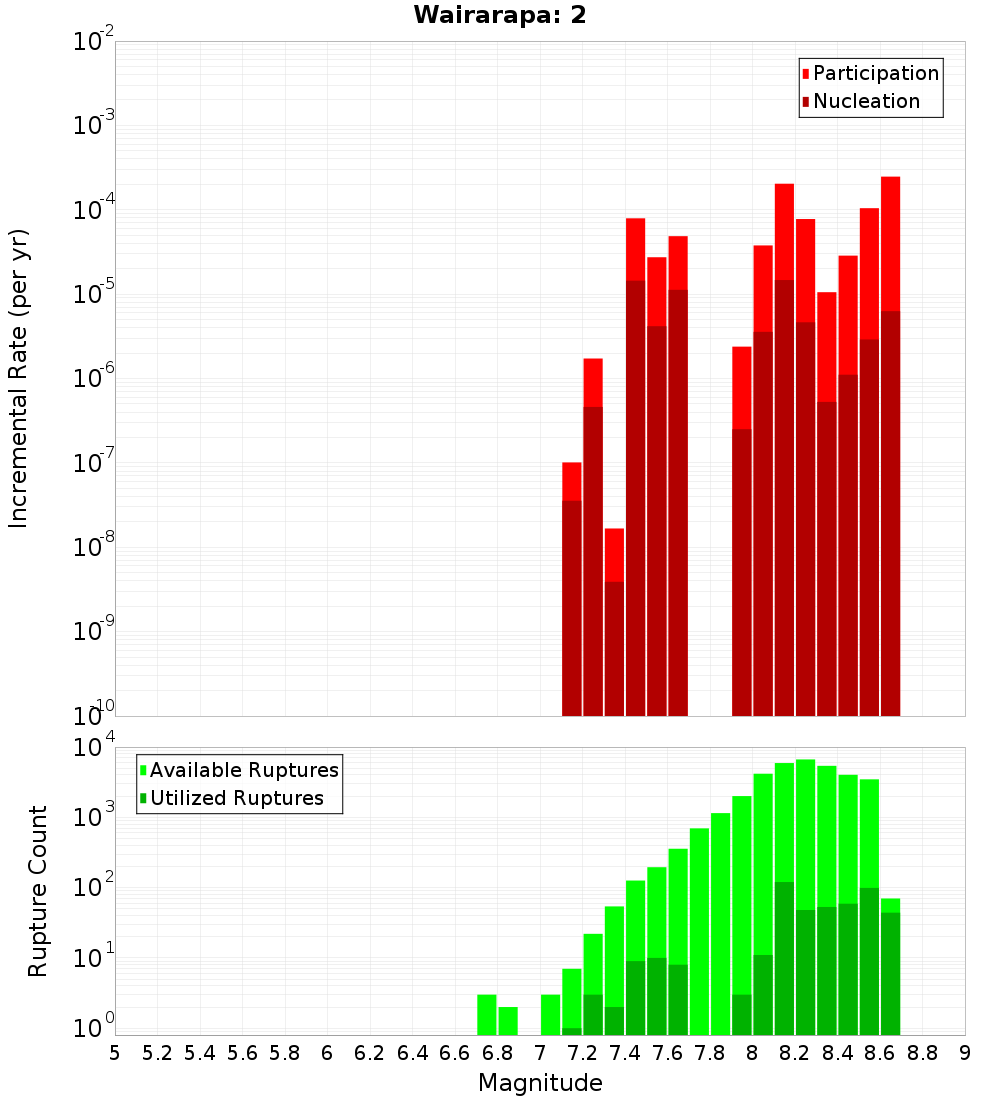 Wairarapa: 2

Participation
Nucleation

Incremental Rate (per yr)

$10^{-2}$
$10^{-3}$
$10^{-4}$
$10^{-5}$
$10^{-6}$
$10^{-7}$
$10^{-8}$
$10^{-9}$
$10^{-10}$

Available Ruptures
Utilized Ruptures

Rupture Count

$10^{4}$
$10^{3}$
$10^{2}$
$10^{1}$
$10^{0}$

5 5.2 5.4 5.6 5.8 6 6.2 6.4 6.6 6.8 7 7.2 7.4 7.6 7.8 8 8.2 8.4 8.6 8.8 9

Magnitude